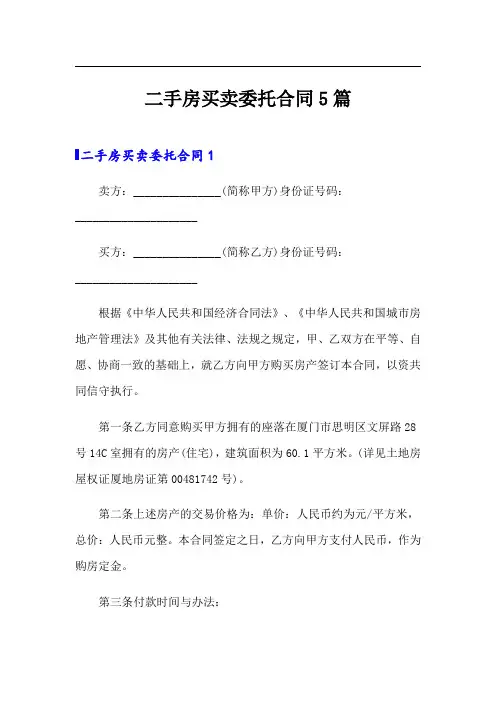 二手房买卖委托合同5篇

二手房买卖委托合同1

卖方：______________(简称甲方)身份证号码：____________________

买方：______________(简称乙方)身份证号码：____________________

根据《中华人民共和国经济合同法》、《中华人民共和国城市房地产管理法》及其他有关法律、法规之规定，甲、乙双方在平等、自愿、协商一致的基础上，就乙方向甲方购买房产签订本合同，以资共同信守执行。

第一条乙方同意购买甲方拥有的座落在厦门市思明区文屏路28号14C室拥有的房产(住宅)，建筑面积为60.1平方米。(详见土地房屋权证厦地房证第00481742号)。

第二条上述房产的交易价格为：单价：人民币约为元/平方米，总价：人民币元整。本合同签定之日，乙方向甲方支付人民币，作为购房定金。

第三条付款时间与办法：